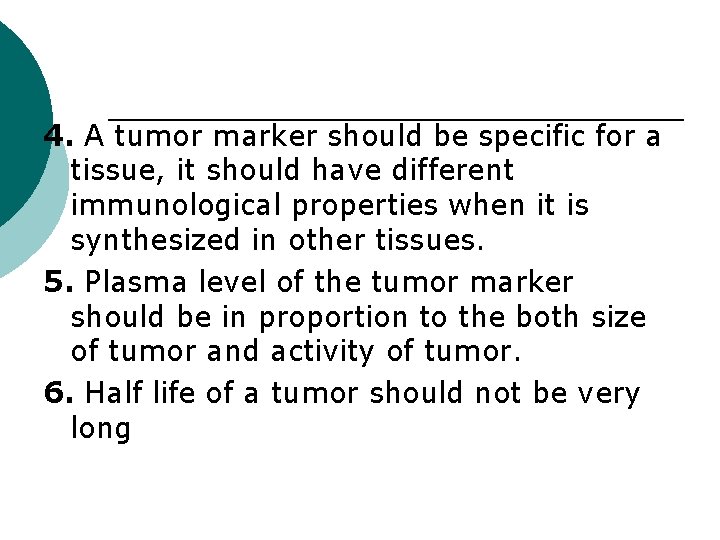 4. A tumor marker should be specific for a tissue, it should have different immunological properties when it is synthesized in other tissues.

5. Plasma level of the tumor marker should be in proportion to the both size of tumor and activity of tumor.

6. Half life of a tumor should not be very long